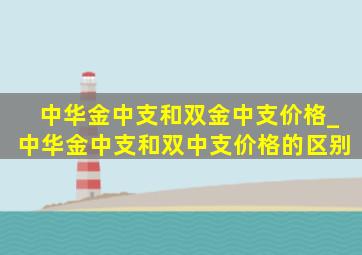 中华金中支和双金中支价格_中华金中支和双中支价格的区别